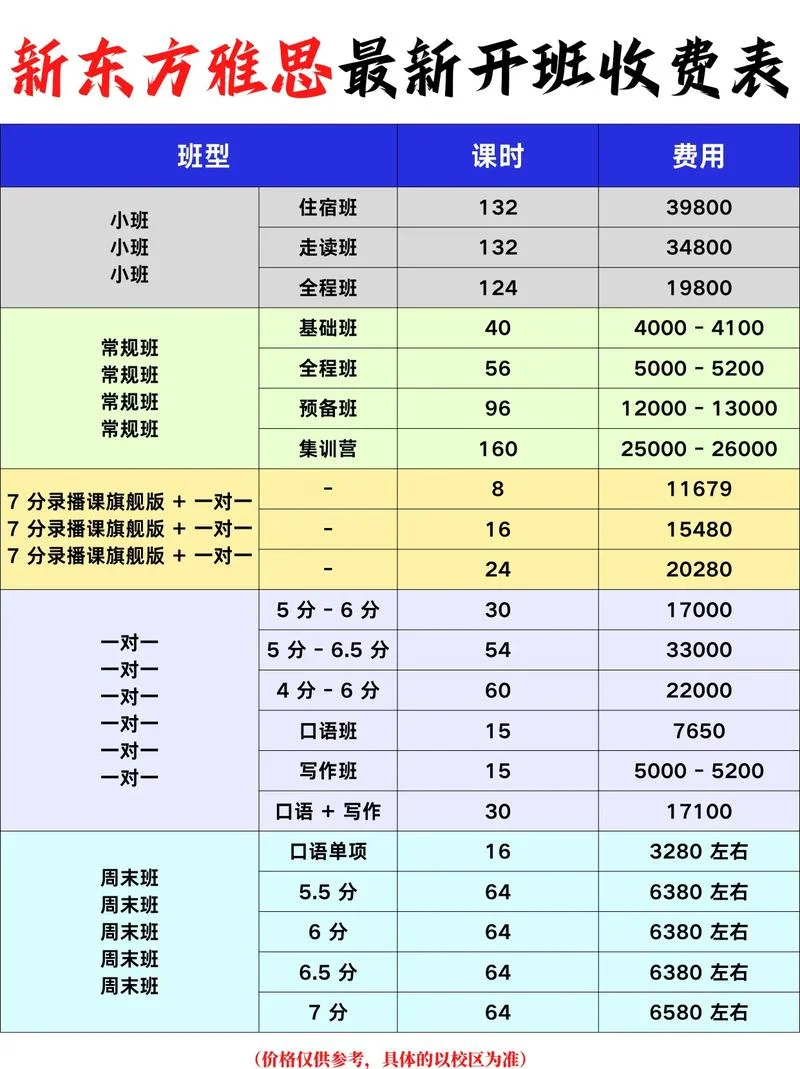 新东方雅思最新开班收费表

| 班型 | | 课时 | 费用 |
|---|---|---|---|
| 小班 | 住宿班 | 132 | 39800 |
| 小班 | 走读班 | 132 | 34800 |
| 小班 | 全程班 | 124 | 19800 |
| 常规班 | 基础班 | 40 | 4000 - 4100 |
| 常规班 | 全程班 | 56 | 5000 - 5200 |
| 常规班 | 预备班 | 96 | 12000 - 13000 |
| 常规班 | 集训营 | 160 | 25000 - 26000 |
| 7 分录播课旗舰版 + 一对一 | - | 8 | 11679 |
| 7 分录播课旗舰版 + 一对一 | - | 16 | 15480 |
| 7 分录播课旗舰版 + 一对一 | - | 24 | 20280 |
| 一对一 | 5 分 - 6 分 | 30 | 17000 |
| 一对一 | 5 分 - 6.5 分 | 54 | 33000 |
| 一对一 | 4 分 - 6 分 | 60 | 22000 |
| 一对一 | 口语班 | 15 | 7650 |
| 一对一 | 写作班 | 15 | 5000 - 5200 |
| 一对一 | 口语 + 写作 | 30 | 17100 |
| 周末班 | 口语单项 | 16 | 3280 左右 |
| 周末班 | 5.5 分 | 64 | 6380 左右 |
| 周末班 | 6 分 | 64 | 6380 左右 |
| 周末班 | 6.5 分 | 64 | 6380 左右 |
| 周末班 | 7 分 | 64 | 6580 左右 |

(价格仅供参考，具体的以校区为准)